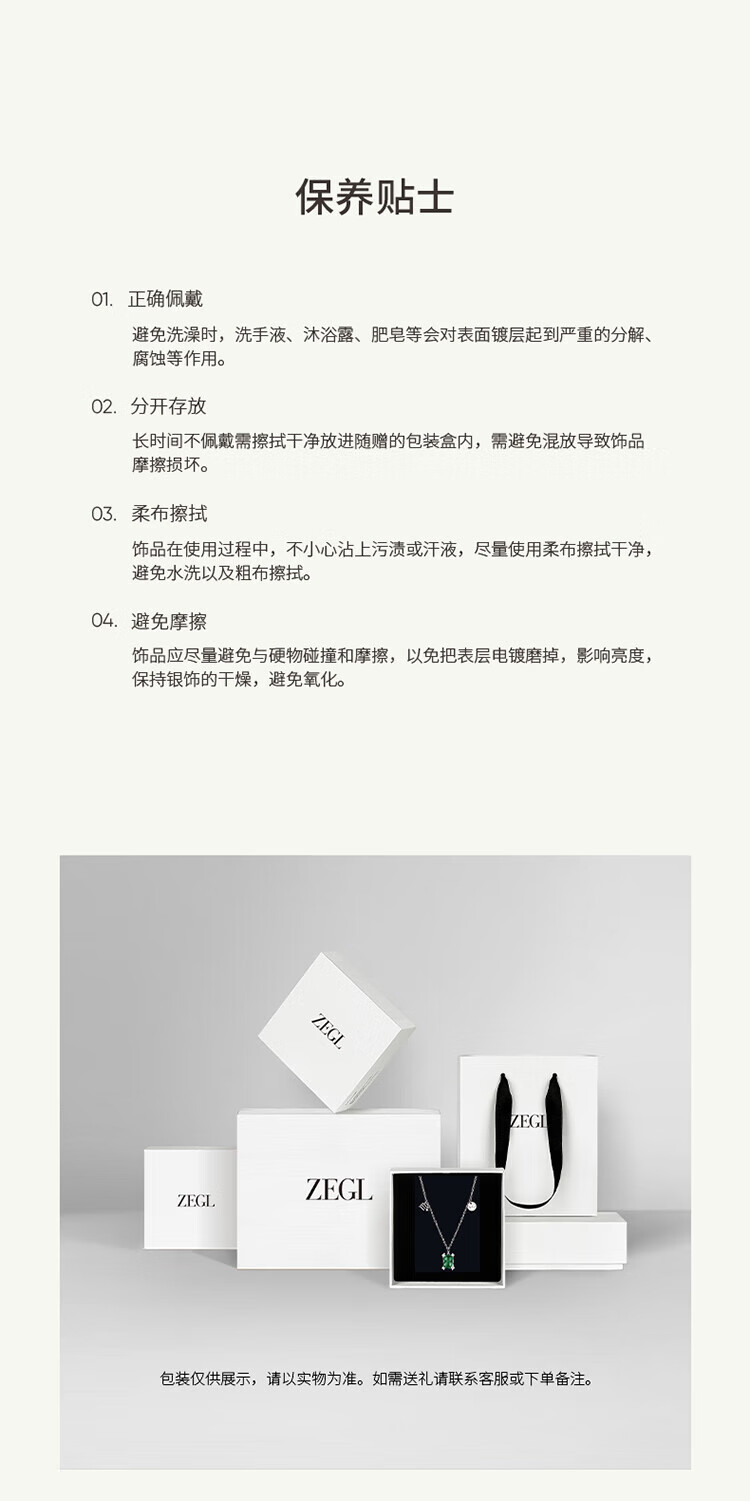 保养贴士

01. 正确佩戴
避免洗澡时，洗手液、沐浴露、肥皂等会对表面镀层起到严重的分解、腐蚀等作用。

02. 分开存放
长时间不佩戴需擦拭干净放进随赠的包装盒内，需避免混放导致饰品摩擦损坏。

03. 柔布擦拭
饰品在使用过程中，不小心沾上污渍或汗液，尽量使用柔布擦拭干净，避免水洗以及粗布擦拭。

04. 避免摩擦
饰品应尽量避免与硬物碰撞和摩擦，以免把表层电镀磨掉，影响亮度，保持银饰的干燥，避免氧化。

ZEGL

ZEGL

ZEGL

ZEGL

包装仅供展示，请以实物为准。如需送礼请联系客服或下单备注。